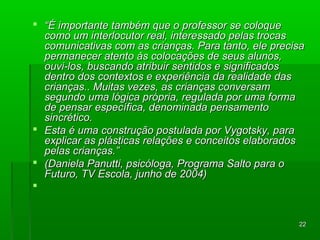 “É importante também que o professor se coloque como um interlocutor real, interessado pelas trocas comunicativas com as crianças. Para tanto, ele precisa permanecer atento às colocações de seus alunos, ouvi-los, buscando atribuir sentidos e significados dentro dos contextos e experiência da realidade das crianças.. Muitas vezes, as crianças conversam segundo uma lógica própria, regulada por uma forma de pensar específica, denominada pensamento sincrético.

Esta é uma construção postulada por Vygotsky, para explicar as plásticas relações e conceitos elaborados pelas crianças.”

(Daniela Panutti, psicóloga, Programa Salto para o Futuro, TV Escola, junho de 2004)

22